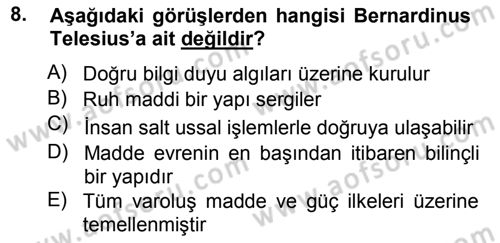 8. Aşağıdaki görüşlerden hangisi Bernardinus Telesius'a ait değildir?

A) Doğru bilgi duyu algıları üzerine kurulur
B) Ruh maddi bir yapı sergiler
C) İnsan salt ussal işlemlerle doğruya ulaşabilir
D) Madde evrenin en başından itibaren bilinçli bir yapıdır
E) Tüm varoluş madde ve güç ilkeleri üzerine temellenmiştir

www.aofsoru.com